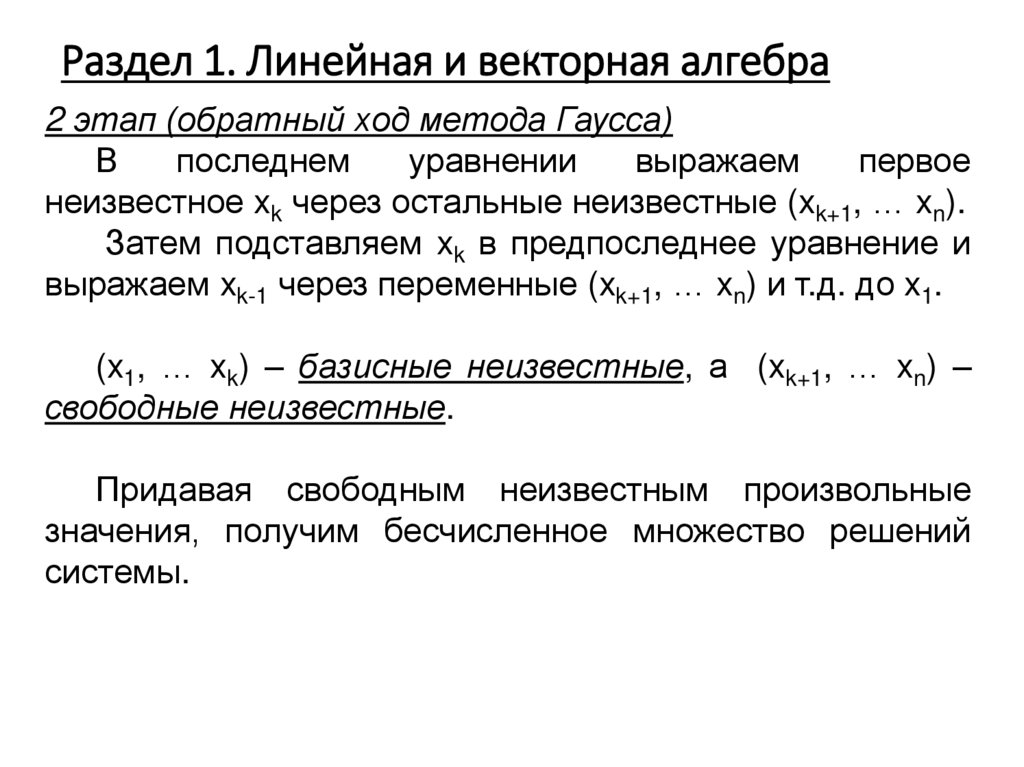 Раздел 1. Линейная и векторная алгебра

2 этап (обратный ход метода Гаусса)

В последнем уравнении выражаем первое неизвестное $x_k$ через остальные неизвестные ($x_{k+1}$, … $x_n$).

Затем подставляем $x_k$ в предпоследнее уравнение и выражаем $x_{k-1}$ через переменные ($x_{k+1}$, … $x_n$) и т.д. до $x_1$.

($x_1$, … $x_k$) – базисные неизвестные, а ($x_{k+1}$, … $x_n$) – свободные неизвестные.

Придавая свободным неизвестным произвольные значения, получим бесчисленное множество решений системы.